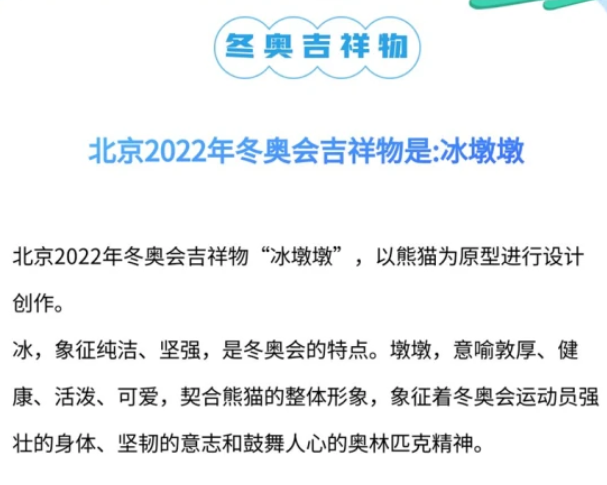 冬奥吉祥物

北京2022年冬奥会吉祥物是:冰墩墩

北京2022年冬奥会吉祥物“冰墩墩”，以熊猫为原型进行设计创作。
冰，象征纯洁、坚强，是冬奥会的特点。墩墩，意喻敦厚、健康、活泼、可爱，契合熊猫的整体形象，象征着冬奥会运动员强壮的身体、坚韧的意志和鼓舞人心的奥林匹克精神。